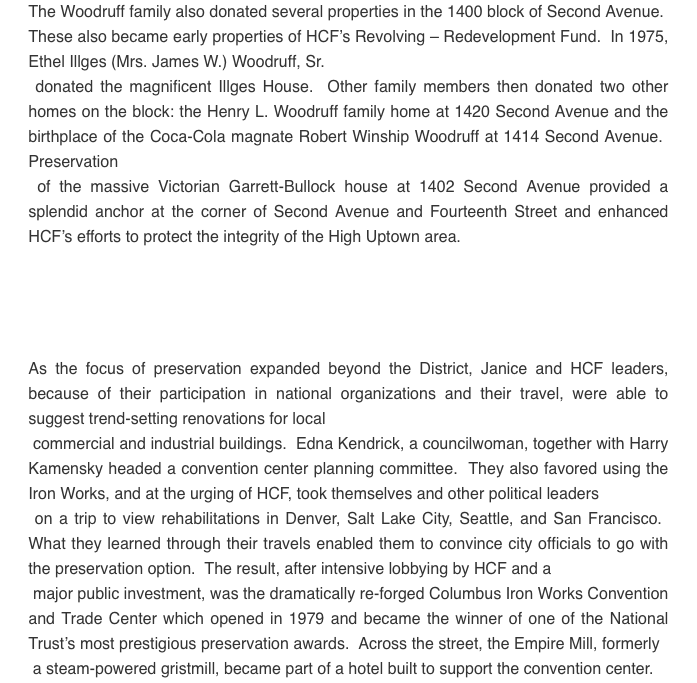 The Woodruff family also donated several properties in the 1400 block of Second Avenue. These also became early properties of HCF's Revolving – Redevelopment Fund. In 1975, Ethel Illges (Mrs. James W.) Woodruff, Sr. donated the magnificent Illges House. Other family members then donated two other homes on the block: the Henry L. Woodruff family home at 1420 Second Avenue and the birthplace of the Coca-Cola magnate Robert Winship Woodruff at 1414 Second Avenue. Preservation of the massive Victorian Garrett-Bullock house at 1402 Second Avenue provided a splendid anchor at the corner of Second Avenue and Fourteenth Street and enhanced HCF's efforts to protect the integrity of the High Uptown area.

As the focus of preservation expanded beyond the District, Janice and HCF leaders, because of their participation in national organizations and their travel, were able to suggest trend-setting renovations for local commercial and industrial buildings. Edna Kendrick, a councilwoman, together with Harry Kamensky headed a convention center planning committee. They also favored using the Iron Works, and at the urging of HCF, took themselves and other political leaders on a trip to view rehabilitations in Denver, Salt Lake City, Seattle, and San Francisco. What they learned through their travels enabled them to convince city officials to go with the preservation option. The result, after intensive lobbying by HCF and a major public investment, was the dramatically re-forged Columbus Iron Works Convention and Trade Center which opened in 1979 and became the winner of one of the National Trust's most prestigious preservation awards. Across the street, the Empire Mill, formerly a steam-powered gristmill, became part of a hotel built to support the convention center.